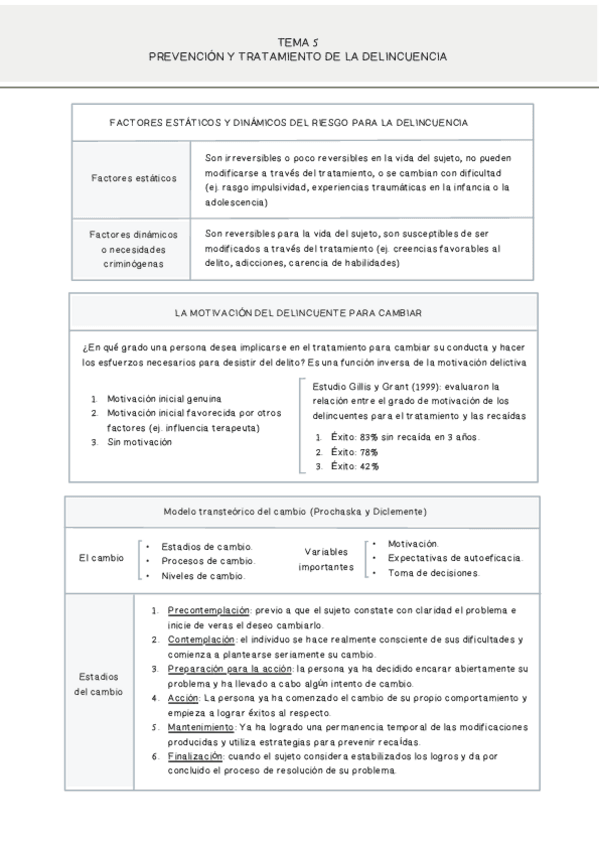 TEMA 5
PREVENCIÓN Y TRATAMIENTO DE LA DELINCUENCIA

| FACTORES ESTÁTICOS Y DINÁMICOS DEL RIESGO PARA LA DELINCUENCIA | |
|---|---|
| Factores estáticos | Son irreversibles o poco reversibles en la vida del sujeto, no pueden modificarse a través del tratamiento, o se cambian con dificultad (ej. rasgo impulsividad, experiencias traumáticas en la infancia o la adolescencia) |
| Factores dinámicos o necesidades criminógenas | Son reversibles para la vida del sujeto, son susceptibles de ser modificados a través del tratamiento (ej. creencias favorables al delito, adicciones, carencia de habilidades) |

LA MOTIVACIÓN DEL DELINCUENTE PARA CAMBIAR

¿En qué grado una persona desea implicarse en el tratamiento para cambiar su conducta y hacer los esfuerzos necesarios para desistir del delito? Es una función inversa de la motivación delictiva

1. Motivación inicial genuina
2. Motivación inicial favorecida por otros factores (ej. influencia terapeuta)
3. Sin motivación

Estudio Gillis y Grant (1999): evaluaron la relación entre el grado de motivación de los delincuentes para el tratamiento y las recaídas
1. Éxito: 83% sin recaída en 3 años.
2. Éxito: 78%
3. Éxito: 42%

Modelo transteórico del cambio (Prochaska y Diclemente)

El cambio
• Estadios de cambio.
• Procesos de cambio.
• Niveles de cambio.

Variables importantes
• Motivación.
• Expectativas de autoeficacia.
• Toma de decisiones.

Estadios del cambio
1. Precontemplación: previo a que el sujeto constate con claridad el problema e inicie de veras el deseo cambiarlo.
2. Contemplación: el individuo se hace realmente consciente de sus dificultades y comienza a plantearse seriamente su cambio.
3. Preparación para la acción: la persona ya ha decidido encarar abiertamente su problema y ha llevado a cabo algún intento de cambio.
4. Acción: La persona ya ha comenzado el cambio de su propio comportamiento y empieza a lograr éxitos al respecto.
5. Mantenimiento: Ya ha logrado una permanencia temporal de las modificaciones producidas y utiliza estrategias para prevenir recaídas.
6. Finalización: cuando el sujeto considera estabilizados los logros y da por concluido el proceso de resolución de su problema.